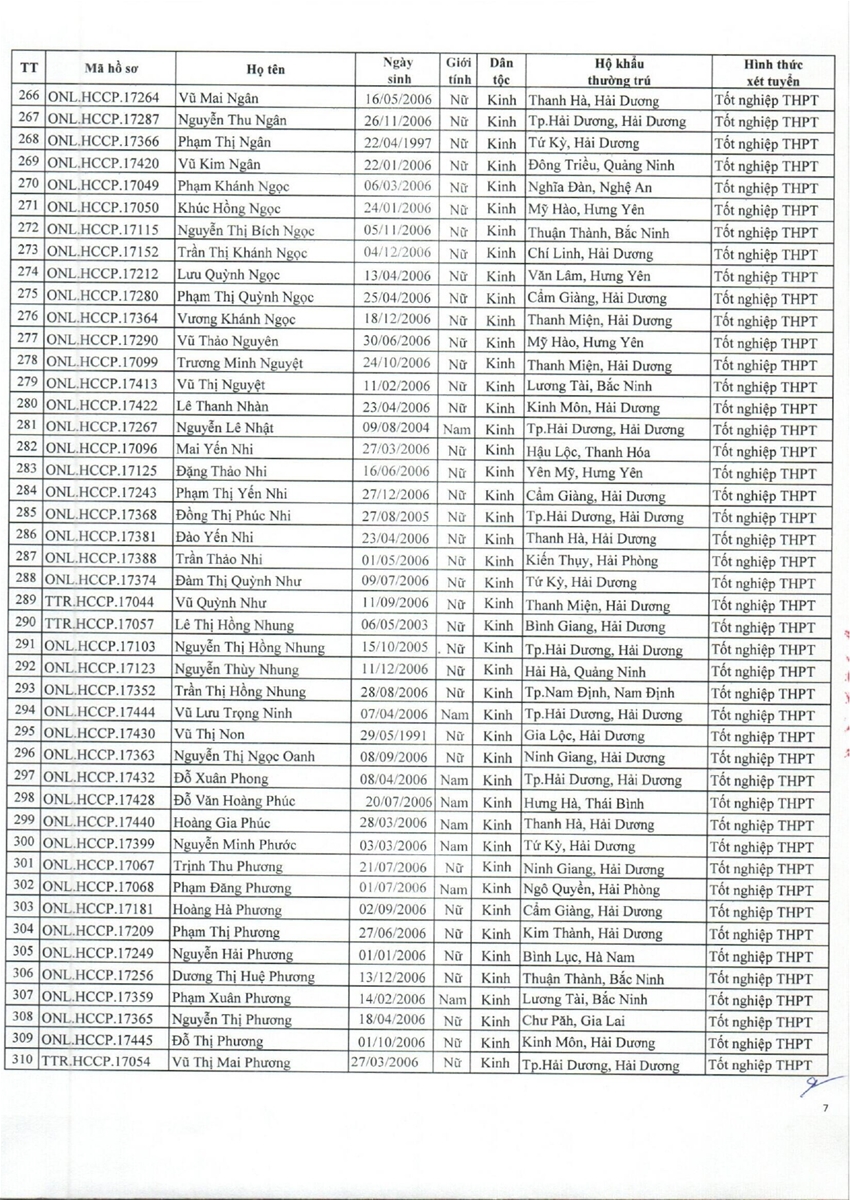 | TT | Mã hồ sơ | Họ tên | Ngày sinh | Giới tính | Dân tộc | Hộ khẩu thường trú | Hình thức xét tuyển |
|---|---|---|---|---|---|---|---|
| 266 | ONL.HCCP.17264 | Vũ Mai Ngân | 16/05/2006 | Nữ | Kinh | Thanh Hà, Hải Dương | Tốt nghiệp THPT |
| 267 | ONL.HCCP.17287 | Nguyễn Thu Ngân | 26/11/2006 | Nữ | Kinh | Tp.Hải Dương, Hải Dương | Tốt nghiệp THPT |
| 268 | ONL.HCCP.17366 | Phạm Thị Ngân | 22/04/1997 | Nữ | Kinh | Tứ Kỳ, Hải Dương | Tốt nghiệp THPT |
| 269 | ONL.HCCP.17420 | Vũ Kim Ngân | 22/01/2006 | Nữ | Kinh | Đông Triều, Quảng Ninh | Tốt nghiệp THPT |
| 270 | ONL.HCCP.17049 | Phạm Khánh Ngọc | 06/03/2006 | Nữ | Kinh | Nghĩa Đàn, Nghệ An | Tốt nghiệp THPT |
| 271 | ONL.HCCP.17050 | Khúc Hồng Ngọc | 24/01/2006 | Nữ | Kinh | Mỹ Hào, Hưng Yên | Tốt nghiệp THPT |
| 272 | ONL.HCCP.17115 | Nguyễn Thị Bích Ngọc | 05/11/2006 | Nữ | Kinh | Thuận Thành, Bắc Ninh | Tốt nghiệp THPT |
| 273 | ONL.HCCP.17152 | Trần Thị Khánh Ngọc | 04/12/2006 | Nữ | Kinh | Chí Linh, Hải Dương | Tốt nghiệp THPT |
| 274 | ONL.HCCP.17212 | Lưu Quỳnh Ngọc | 13/04/2006 | Nữ | Kinh | Văn Lâm, Hưng Yên | Tốt nghiệp THPT |
| 275 | ONL.HCCP.17280 | Phạm Thị Quỳnh Ngọc | 25/04/2006 | Nữ | Kinh | Cẩm Giàng, Hải Dương | Tốt nghiệp THPT |
| 276 | ONL.HCCP.17364 | Vương Khánh Ngọc | 18/12/2006 | Nữ | Kinh | Thanh Miện, Hải Dương | Tốt nghiệp THPT |
| 277 | ONL.HCCP.17290 | Vũ Thảo Nguyên | 30/06/2006 | Nữ | Kinh | Mỹ Hào, Hưng Yên | Tốt nghiệp THPT |
| 278 | ONL.HCCP.17099 | Trương Minh Nguyệt | 24/10/2006 | Nữ | Kinh | Thanh Miện, Hải Dương | Tốt nghiệp THPT |
| 279 | ONL.HCCP.17413 | Vũ Thị Nguyệt | 11/02/2006 | Nữ | Kinh | Lương Tài, Bắc Ninh | Tốt nghiệp THPT |
| 280 | ONL.HCCP.17422 | Lê Thanh Nhàn | 23/04/2006 | Nữ | Kinh | Kinh Môn, Hải Dương | Tốt nghiệp THPT |
| 281 | ONL.HCCP.17267 | Nguyễn Lê Nhật | 09/08/2004 | Nam | Kinh | Tp.Hải Dương, Hải Dương | Tốt nghiệp THPT |
| 282 | ONL.HCCP.17096 | Mai Yến Nhi | 27/03/2006 | Nữ | Kinh | Hậu Lộc, Thanh Hóa | Tốt nghiệp THPT |
| 283 | ONL.HCCP.17125 | Đặng Thảo Nhi | 16/06/2006 | Nữ | Kinh | Yên Mỹ, Hưng Yên | Tốt nghiệp THPT |
| 284 | ONL.HCCP.17243 | Phạm Thị Yến Nhi | 27/12/2006 | Nữ | Kinh | Cẩm Giàng, Hải Dương | Tốt nghiệp THPT |
| 285 | ONL.HCCP.17368 | Đồng Thị Phúc Nhi | 27/08/2005 | Nữ | Kinh | Tp.Hải Dương, Hải Dương | Tốt nghiệp THPT |
| 286 | ONL.HCCP.17381 | Đào Yến Nhi | 23/04/2006 | Nữ | Kinh | Thanh Hà, Hải Dương | Tốt nghiệp THPT |
| 287 | ONL.HCCP.17388 | Trần Thảo Nhi | 01/05/2006 | Nữ | Kinh | Kiến Thụy, Hải Phòng | Tốt nghiệp THPT |
| 288 | ONL.HCCP.17374 | Đàm Thị Quỳnh Như | 09/07/2006 | Nữ | Kinh | Tứ Kỳ, Hải Dương | Tốt nghiệp THPT |
| 289 | TTR.HCCP.17044 | Vũ Quỳnh Như | 11/09/2006 | Nữ | Kinh | Thanh Miện, Hải Dương | Tốt nghiệp THPT |
| 290 | TTR.HCCP.17057 | Lê Thị Hồng Nhung | 06/05/2003 | Nữ | Kinh | Bình Giang, Hải Dương | Tốt nghiệp THPT |
| 291 | ONL.HCCP.17103 | Nguyễn Thị Hồng Nhung | 15/10/2005 | Nữ | Kinh | Tp.Hải Dương, Hải Dương | Tốt nghiệp THPT |
| 292 | ONL.HCCP.17123 | Nguyễn Thùy Nhung | 11/12/2006 | Nữ | Kinh | Hải Hà, Quảng Ninh | Tốt nghiệp THPT |
| 293 | ONL.HCCP.17352 | Trần Thị Hồng Nhung | 28/08/2006 | Nữ | Kinh | Tp.Nam Định, Nam Định | Tốt nghiệp THPT |
| 294 | ONL.HCCP.17444 | Vũ Lưu Trọng Ninh | 07/04/2006 | Nam | Kinh | Tp.Hải Dương, Hải Dương | Tốt nghiệp THPT |
| 295 | ONL.HCCP.17430 | Vũ Thị Non | 29/05/1991 | Nữ | Kinh | Gia Lộc, Hải Dương | Tốt nghiệp THPT |
| 296 | ONL.HCCP.17363 | Nguyễn Thị Ngọc Oanh | 08/09/2006 | Nữ | Kinh | Ninh Giang, Hải Dương | Tốt nghiệp THPT |
| 297 | ONL.HCCP.17432 | Đỗ Xuân Phong | 08/04/2006 | Nam | Kinh | Tp.Hải Dương, Hải Dương | Tốt nghiệp THPT |
| 298 | ONL.HCCP.17428 | Đỗ Văn Hoàng Phúc | 20/07/2006 | Nam | Kinh | Hưng Hà, Thái Bình | Tốt nghiệp THPT |
| 299 | ONL.HCCP.17440 | Hoàng Gia Phúc | 28/03/2006 | Nam | Kinh | Thanh Hà, Hải Dương | Tốt nghiệp THPT |
| 300 | ONL.HCCP.17399 | Nguyễn Minh Phước | 03/03/2006 | Nam | Kinh | Tứ Kỳ, Hải Dương | Tốt nghiệp THPT |
| 301 | ONL.HCCP.17067 | Trịnh Thu Phương | 21/07/2006 | Nữ | Kinh | Ninh Giang, Hải Dương | Tốt nghiệp THPT |
| 302 | ONL.HCCP.17068 | Phạm Đăng Phương | 01/07/2006 | Nam | Kinh | Ngô Quyền, Hải Phòng | Tốt nghiệp THPT |
| 303 | ONL.HCCP.17181 | Hoàng Hà Phương | 02/09/2006 | Nữ | Kinh | Cẩm Giàng, Hải Dương | Tốt nghiệp THPT |
| 304 | ONL.HCCP.17209 | Phạm Thị Phương | 27/06/2006 | Nữ | Kinh | Kim Thành, Hải Dương | Tốt nghiệp THPT |
| 305 | ONL.HCCP.17249 | Nguyễn Hải Phương | 01/01/2006 | Nữ | Kinh | Bình Lục, Hà Nam | Tốt nghiệp THPT |
| 306 | ONL.HCCP.17256 | Dương Thị Huệ Phương | 13/12/2006 | Nữ | Kinh | Thuận Thành, Bắc Ninh | Tốt nghiệp THPT |
| 307 | ONL.HCCP.17359 | Phạm Xuân Phương | 14/02/2006 | Nam | Kinh | Lương Tài, Bắc Ninh | Tốt nghiệp THPT |
| 308 | ONL.HCCP.17365 | Nguyễn Thị Phương | 18/04/2006 | Nữ | Kinh | Chư Păh, Gia Lai | Tốt nghiệp THPT |
| 309 | ONL.HCCP.17445 | Đỗ Thị Phương | 01/10/2006 | Nữ | Kinh | Kinh Môn, Hải Dương | Tốt nghiệp THPT |
| 310 | TTR.HCCP.17054 | Vũ Thị Mai Phương | 27/03/2006 | Nữ | Kinh | Tp.Hải Dương, Hải Dương | Tốt nghiệp THPT |

7